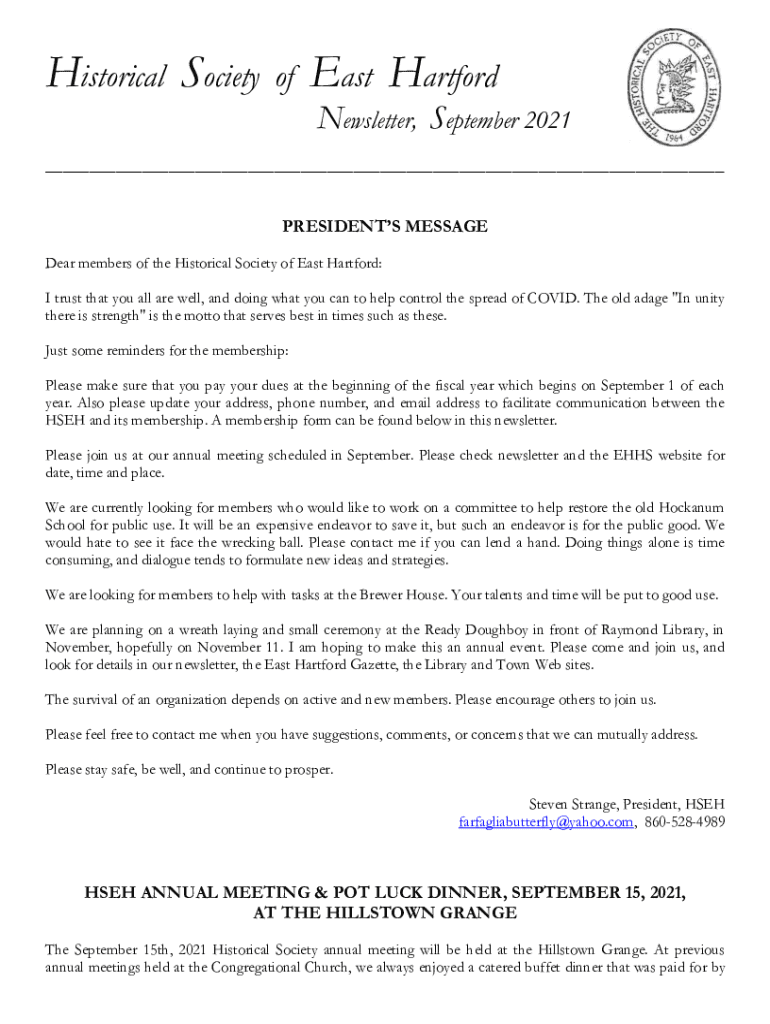 Historical Society of East Hartford

Newsletter, September 2021

THE HISTORICAL SOCIETY OF EAST HARTFORD 1964

PRESIDENT'S MESSAGE

Dear members of the Historical Society of East Hartford:

I trust that you all are well, and doing what you can to help control the spread of COVID. The old adage "In unity there is strength" is the motto that serves best in times such as these.

Just some reminders for the membership:

Please make sure that you pay your dues at the beginning of the fiscal year which begins on September 1 of each year. Also please update your address, phone number, and email address to facilitate communication between the HSEH and its membership. A membership form can be found below in this newsletter.

Please join us at our annual meeting scheduled in September. Please check newsletter and the EHHS website for date, time and place.

We are currently looking for members who would like to work on a committee to help restore the old Hockanum School for public use. It will be an expensive endeavor to save it, but such an endeavor is for the public good. We would hate to see it face the wrecking ball. Please contact me if you can lend a hand. Doing things alone is time consuming, and dialogue tends to formulate new ideas and strategies.

We are looking for members to help with tasks at the Brewer House. Your talents and time will be put to good use.

We are planning on a wreath laying and small ceremony at the Ready Doughboy in front of Raymond Library, in November, hopefully on November 11. I am hoping to make this an annual event. Please come and join us, and look for details in our newsletter, the East Hartford Gazette, the Library and Town Web sites.

The survival of an organization depends on active and new members. Please encourage others to join us.

Please feel free to contact me when you have suggestions, comments, or concerns that we can mutually address.

Please stay safe, be well, and continue to prosper.

Steven Strange, President, HSEH
farfagliabutterfly@yahoo.com, 860-528-4989

HSEH ANNUAL MEETING & POT LUCK DINNER, SEPTEMBER 15, 2021, AT THE HILLSTOWN GRANGE

The September 15th, 2021 Historical Society annual meeting will be held at the Hillstown Grange. At previous annual meetings held at the Congregational Church, we always enjoyed a catered buffet dinner that was paid for by